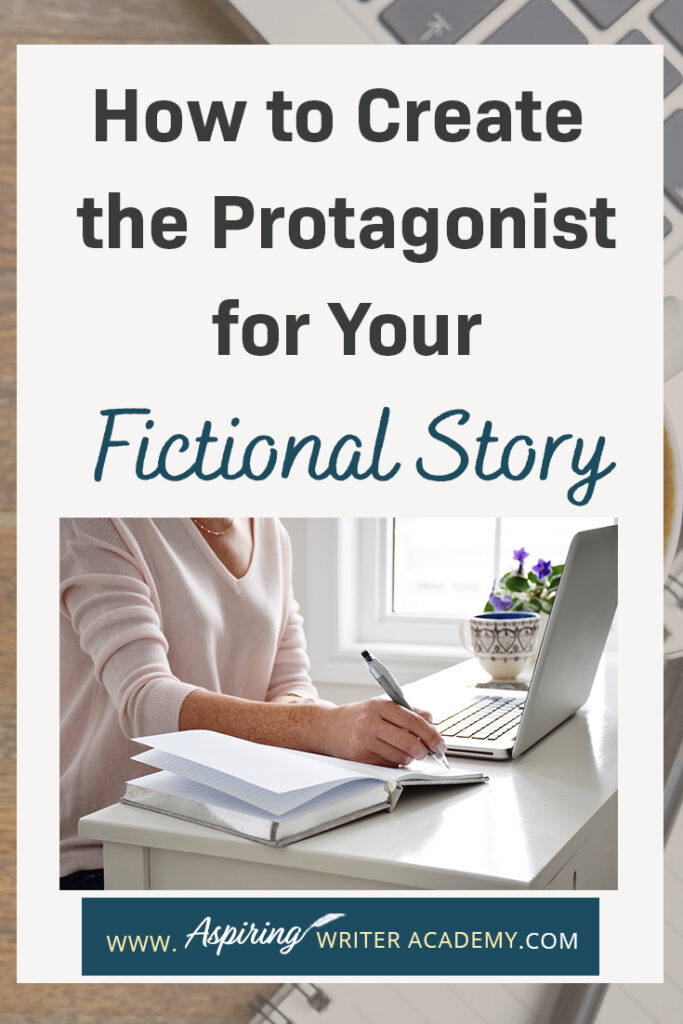 How to Create the Protagonist for Your Fictional Story

WWW. Aspiring WRITER ACADEMY.COM